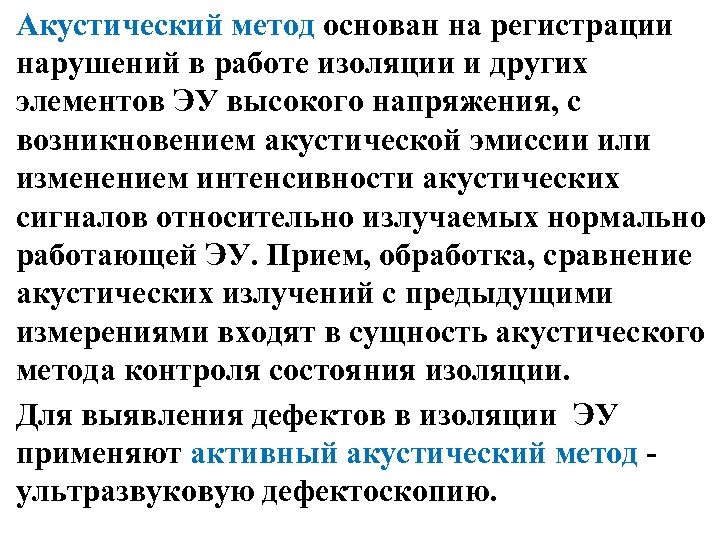 Акустический метод основан на регистрации нарушений в работе изоляции и других элементов ЭУ высокого напряжения, с возникновением акустической эмиссии или изменением интенсивности акустических сигналов относительно излучаемых нормально работающей ЭУ. Прием, обработка, сравнение акустических излучений с предыдущими измерениями входят в сущность акустического метода контроля состояния изоляции.

Для выявления дефектов в изоляции ЭУ применяют активный акустический метод - ультразвуковую дефектоскопию.